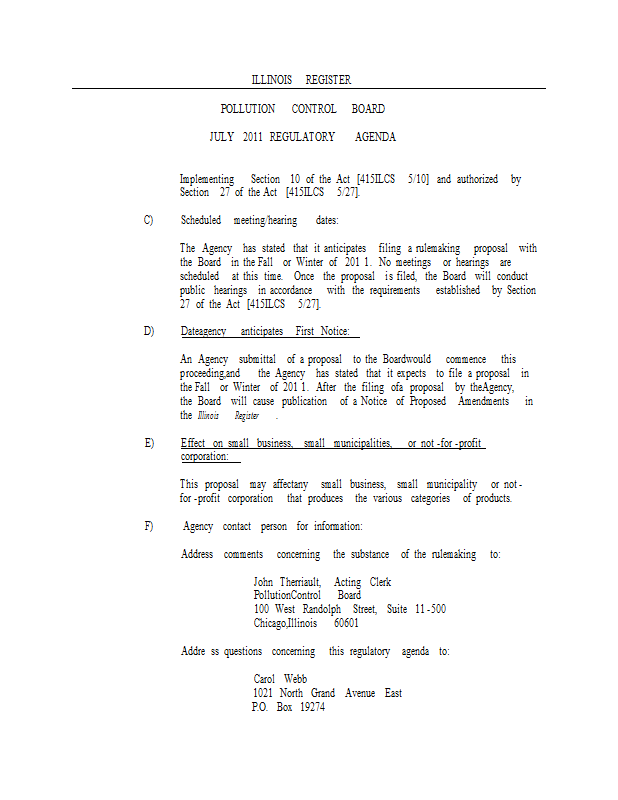 ILLINOIS REGISTER

POLLUTION CONTROL BOARD

JULY 2011 REGULATORY AGENDA

Implementing Section 10 of the Act [415ILCS 5/10] and authorized by Section 27 of the Act [415ILCS 5/27].

C) Scheduled meeting/hearing dates:

The Agency has stated that it anticipates filing a rulemaking proposal with the Board in the Fall or Winter of 201 1. No meetings or hearings are scheduled at this time. Once the proposal is filed, the Board will conduct public hearings in accordance with the requirements established by Section 27 of the Act [415ILCS 5/27].

D) Dateagency anticipates First Notice:

An Agency submittal of a proposal to the Boardwould commence this proceeding,and the Agency has stated that it expects to file a proposal in the Fall or Winter of 201 1. After the filing ofa proposal by theAgency, the Board will cause publication of a Notice of Proposed Amendments in the Illinois Register .

E) Effect on small business, small municipalities, or not -for -profit corporation:

This proposal may affectany small business, small municipality or not - for -profit corporation that produces the various categories of products.

F) Agency contact person for information:

Address comments concerning the substance of the rulemaking to:

John Therriault, Acting Clerk
PollutionControl Board
100 West Randolph Street, Suite 11 -500
Chicago,Illinois 60601

Addre ss questions concerning this regulatory agenda to:

Carol Webb
1021 North Grand Avenue East
P.O. Box 19274